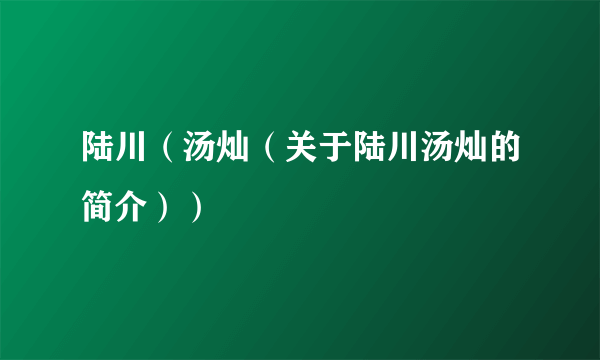 陆川（汤灿（关于陆川汤灿的简介））